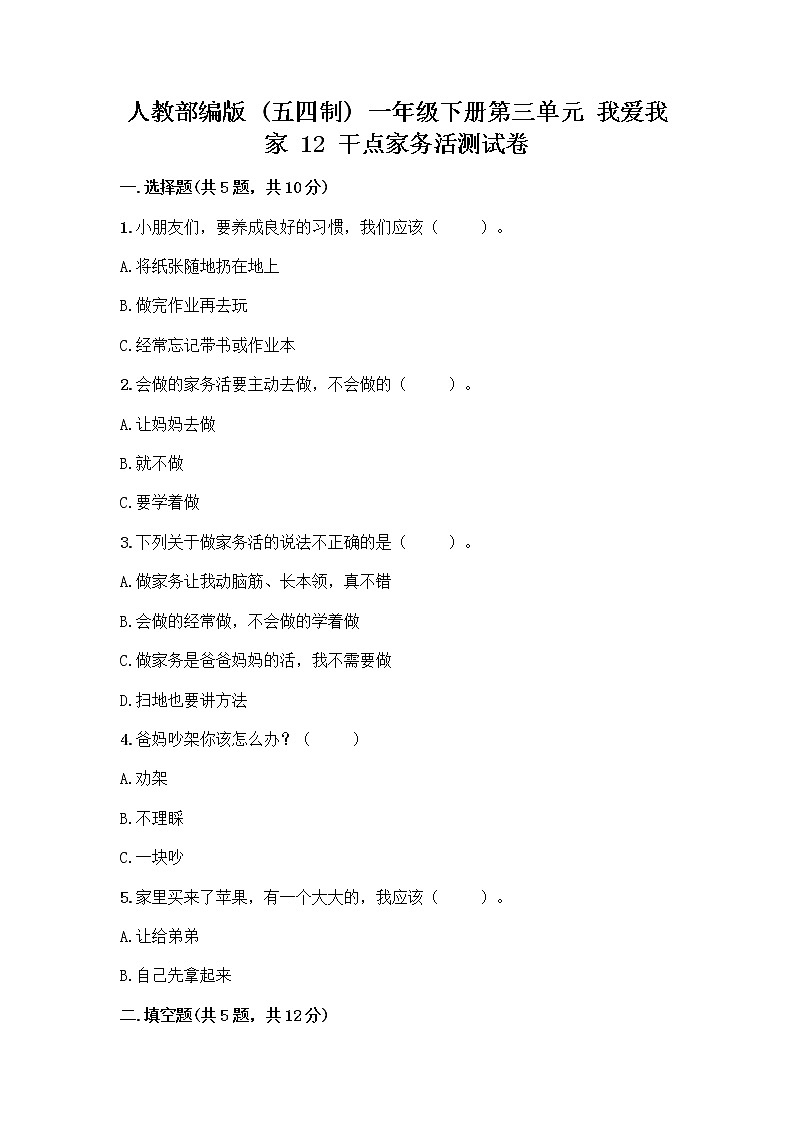 人教部编版（五四制）一年级下册第三单元 我爱我家 12 干点家务活测试卷

一.选择题(共5题，共10分)

1.小朋友们，要养成良好的习惯，我们应该（　　）。

A.将纸张随地扔在地上

B.做完作业再去玩

C.经常忘记带书或作业本

2.会做的家务活要主动去做，不会做的（　　）。

A.让妈妈去做

B.就不做

C.要学着做

3.下列关于做家务活的说法不正确的是（　　）。

A.做家务让我动脑筋、长本领，真不错

B.会做的经常做，不会做的学着做

C.做家务是爸爸妈妈的活，我不需要做

D.扫地也要讲方法

4.爸妈吵架你该怎么办？（　　）

A.劝架

B.不理睬

C.一块吵

5.家里买来了苹果，有一个大大的，我应该（　　）。

A.让给弟弟

B.自己先拿起来

二.填空题(共5题，共12分)